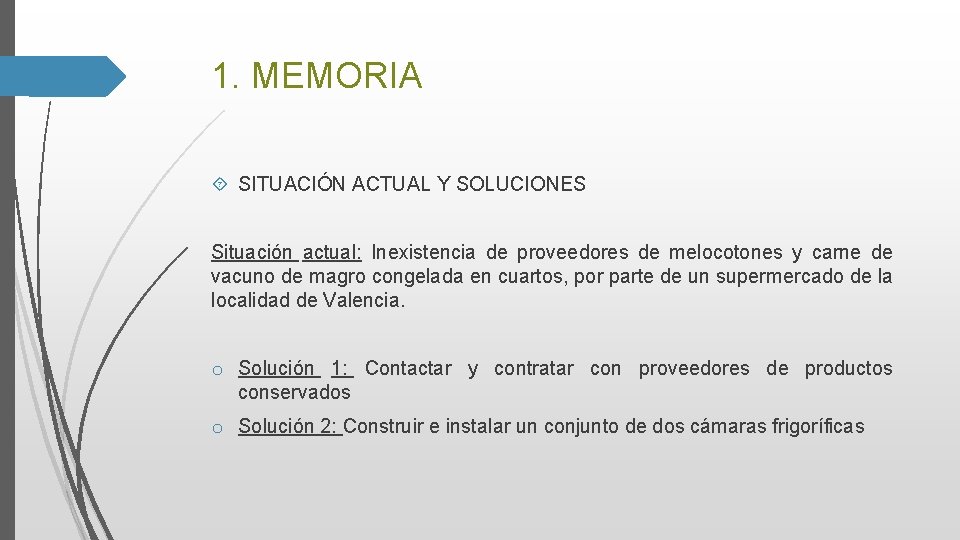 1. MEMORIA

SITUACIÓN ACTUAL Y SOLUCIONES

Situación actual: Inexistencia de proveedores de melocotones y carne de vacuno de magro congelada en cuartos, por parte de un supermercado de la localidad de Valencia.

o Solución 1: Contactar y contratar con proveedores de productos conservados

o Solución 2: Construir e instalar un conjunto de dos cámaras frigoríficas